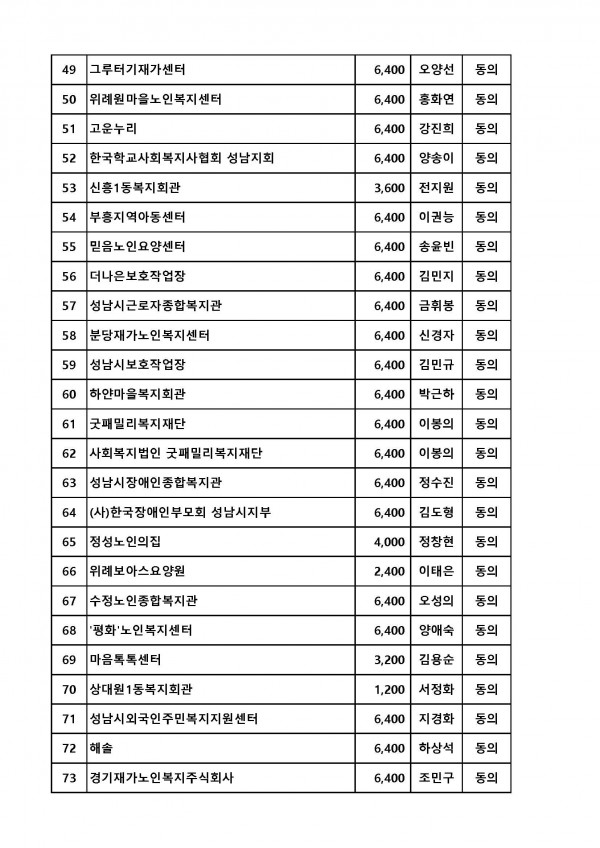 | 49 | 그루터기재가센터 | 6,400 | 오양선 | 동의 |
|---|---|---|---|---|
| 50 | 위례원마을노인복지센터 | 6,400 | 홍화연 | 동의 |
| 51 | 고운누리 | 6,400 | 강진희 | 동의 |
| 52 | 한국학교사회복지사협회 성남지회 | 6,400 | 양송이 | 동의 |
| 53 | 신흥1동복지회관 | 3,600 | 전지원 | 동의 |
| 54 | 부흥지역아동센터 | 6,400 | 이권능 | 동의 |
| 55 | 믿음노인요양센터 | 6,400 | 송윤빈 | 동의 |
| 56 | 더나은보호작업장 | 6,400 | 김민지 | 동의 |
| 57 | 성남시근로자종합복지관 | 6,400 | 금휘봉 | 동의 |
| 58 | 분당재가노인복지센터 | 6,400 | 신경자 | 동의 |
| 59 | 성남시보호작업장 | 6,400 | 김민규 | 동의 |
| 60 | 하얀마을복지회관 | 6,400 | 박근하 | 동의 |
| 61 | 굿패밀리복지재단 | 6,400 | 이봉의 | 동의 |
| 62 | 사회복지법인 굿패밀리복지재단 | 6,400 | 이봉의 | 동의 |
| 63 | 성남시장애인종합복지관 | 6,400 | 정수진 | 동의 |
| 64 | (사)한국장애인부모회 성남시지부 | 6,400 | 김도형 | 동의 |
| 65 | 정성노인의집 | 4,000 | 정창현 | 동의 |
| 66 | 위례보아스요양원 | 2,400 | 이태은 | 동의 |
| 67 | 수정노인종합복지관 | 6,400 | 오성의 | 동의 |
| 68 | '평화'노인복지센터 | 6,400 | 양애숙 | 동의 |
| 69 | 마음톡톡센터 | 3,200 | 김용순 | 동의 |
| 70 | 상대원1동복지회관 | 1,200 | 서정화 | 동의 |
| 71 | 성남시외국인주민복지지원센터 | 6,400 | 지경화 | 동의 |
| 72 | 해솔 | 6,400 | 하상석 | 동의 |
| 73 | 경기재가노인복지주식회사 | 6,400 | 조민구 | 동의 |